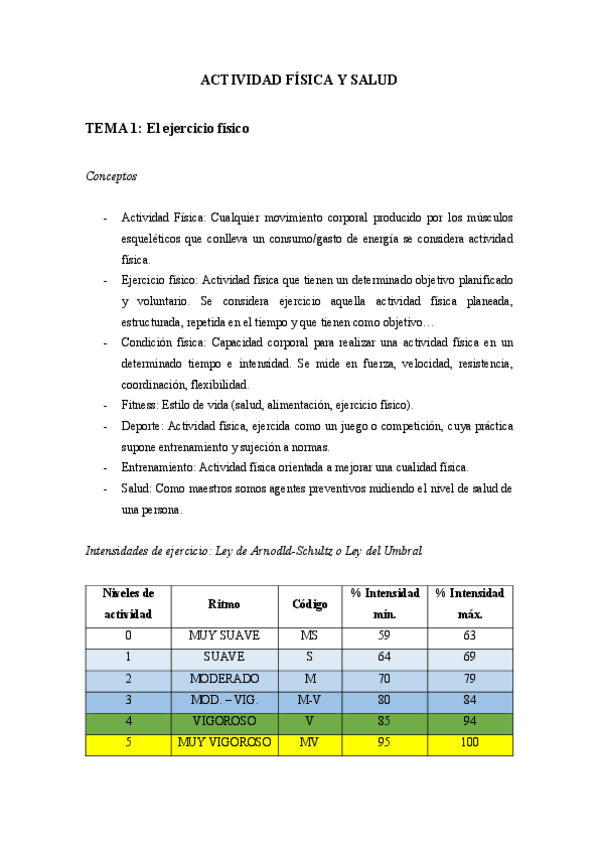 ACTIVIDAD FÍSICA Y SALUD

TEMA 1: El ejercicio físico

Conceptos

- Actividad Física: Cualquier movimiento corporal producido por los músculos esqueléticos que conlleva un consumo/gasto de energía se considera actividad física.
- Ejercicio físico: Actividad física que tienen un determinado objetivo planificado y voluntario. Se considera ejercicio aquella actividad física planeada, estructurada, repetida en el tiempo y que tienen como objetivo…
- Condición física: Capacidad corporal para realizar una actividad física en un determinado tiempo e intensidad. Se mide en fuerza, velocidad, resistencia, coordinación, flexibilidad.
- Fitness: Estilo de vida (salud, alimentación, ejercicio físico).
- Deporte: Actividad física, ejercida como un juego o competición, cuya práctica supone entrenamiento y sujeción a normas.
- Entrenamiento: Actividad física orientada a mejorar una cualidad física.
- Salud: Como maestros somos agentes preventivos midiendo el nivel de salud de una persona.

Intensidades de ejercicio: Ley de Arnodld-Schultz o Ley del Umbral

| Niveles de actividad | Ritmo | Código | % Intensidad mín. | % Intensidad máx. |
|---|---|---|---|---|
| 0 | MUY SUAVE | MS | 59 | 63 |
| 1 | SUAVE | S | 64 | 69 |
| 2 | MODERADO | M | 70 | 79 |
| 3 | MOD. – VIG. | M-V | 80 | 84 |
| 4 | VIGOROSO | V | 85 | 94 |
| 5 | MUY VIGOROSO | MV | 95 | 100 |